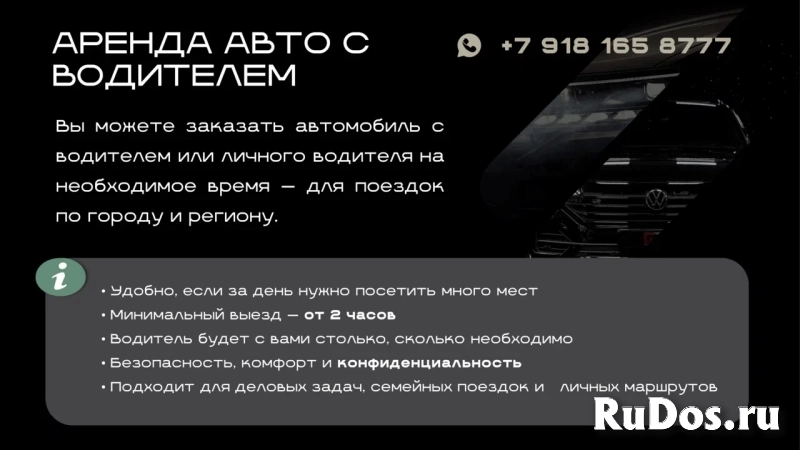 АРЕНДА АВТО С ВОДИТЕЛЕМ

+7 918 165 8777

Вы можете заказать автомобиль с водителем или личного водителя на необходимое время — для поездок по городу и региону.

i

• Удобно, если за день нужно посетить много мест
• Минимальный выезд — от 2 часов
• Водитель будет с вами столько, сколько необходимо
• Безопасность, комфорт и конфиденциальность
• Подходит для деловых задач, семейных поездок и личных маршрутов

RuDos.ru